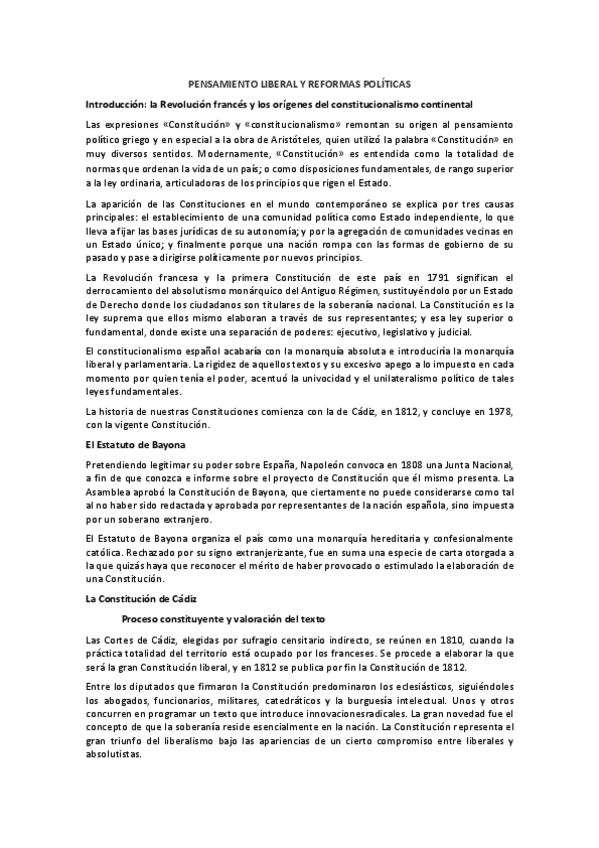 PENSAMIENTO LIBERAL Y REFORMAS POLÍTICAS

Introducción: la Revolución francés y los orígenes del constitucionalismo continental

Las expresiones «Constitución» y «constitucionalismo» remontan su origen al pensamiento político griego y en especial a la obra de Aristóteles, quien utilizó la palabra «Constitución» en muy diversos sentidos. Modernamente, «Constitución» es entendida como la totalidad de normas que ordenan la vida de un país; o como disposiciones fundamentales, de rango superior a la ley ordinaria, articuladoras de los principios que rigen el Estado.

La aparición de las Constituciones en el mundo contemporáneo se explica por tres causas principales: el establecimiento de una comunidad política como Estado independiente, lo que lleva a fijar las bases jurídicas de su autonomía; y por la agregación de comunidades vecinas en un Estado único; y finalmente porque una nación rompa con las formas de gobierno de su pasado y pase a dirigirse políticamente por nuevos principios.

La Revolución francesa y la primera Constitución de este país en 1791 significan el derrocamiento del absolutismo monárquico del Antiguo Régimen, sustituyéndolo por un Estado de Derecho donde los ciudadanos son titulares de la soberanía nacional. La Constitución es la ley suprema que ellos mismo elaboran a través de sus representantes; y esa ley superior o fundamental, donde existe una separación de poderes: ejecutivo, legislativo y judicial.

El constitucionalismo español acabaría con la monarquía absoluta e introduciría la monarquía liberal y parlamentaria. La rigidez de aquellos textos y su excesivo apego a lo impuesto en cada momento por quien tenía el poder, acentuó la univocidad y el unilateralismo político de tales leyes fundamentales.

La historia de nuestras Constituciones comienza con la de Cádiz, en 1812, y concluye en 1978, con la vigente Constitución.

El Estatuto de Bayona

Pretendiendo legitimar su poder sobre España, Napoleón convoca en 1808 una Junta Nacional, a fin de que conozca e informe sobre el proyecto de Constitución que él mismo presenta. La Asamblea aprobó la Constitución de Bayona, que ciertamente no puede considerarse como tal al no haber sido redactada y aprobada por representantes de la nación española, sino impuesta por un soberano extranjero.

El Estatuto de Bayona organiza el país como una monarquía hereditaria y confesionalmente católica. Rechazado por su signo extranjerizante, fue en suma una especie de carta otorgada a la que quizás haya que reconocer el mérito de haber provocado o estimulado la elaboración de una Constitución.

La Constitución de Cádiz

Proceso constituyente y valoración del texto

Las Cortes de Cádiz, elegidas por sufragio censitario indirecto, se reúnen en 1810, cuando la práctica totalidad del territorio está ocupado por los franceses. Se procede a elaborar la que será la gran Constitución liberal, y en 1812 se publica por fin la Constitución de 1812.

Entre los diputados que firmaron la Constitución predominaron los eclesiásticos, siguiéndoles los abogados, funcionarios, militares, catedráticos y la burguesía intelectual. Unos y otros concurren en programar un texto que introduce innovacionesradicales. La gran novedad fue el concepto de que la soberanía reside esencialmente en la nación. La Constitución representa el gran triunfo del liberalismo bajo las apariencias de un cierto compromiso entre liberales y absolutistas.